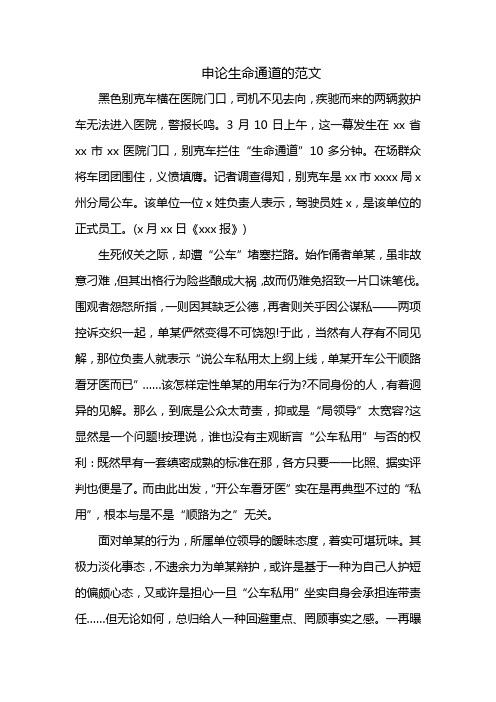 申论生命通道的范文

黑色别克车横在医院门口，司机不见去向，疾驰而来的两辆救护车无法进入医院，警报长鸣。3 月 10 日上午，这一幕发生在 xx 省 xx 市 xx 医院门口，别克车拦住“生命通道”10 多分钟。在场群众将车团团围住，义愤填膺。记者调查得知，别克车是 xx 市 xxxx 局 x 州分局公车。该单位一位 x 姓负责人表示，驾驶员姓 x，是该单位的正式员工。(x 月 xx 日《xxx 报》)

生死攸关之际，却遭“公车”堵塞拦路。始作俑者单某，虽非故意刁难，但其出格行为险些酿成大祸，故而仍难免招致一片口诛笔伐。围观者怨怒所指，一则因其缺乏公德，再者则关乎因公谋私——两项控诉交织一起，单某俨然变得不可饶恕!于此，当然有人存有不同见解，那位负责人就表示“说公车私用太上纲上线，单某开车公干顺路看牙医而已”……该怎样定性单某的用车行为?不同身份的人，有着迥异的见解。那么，到底是公众太苛责，抑或是“局领导”太宽容?这显然是一个问题!按理说，谁也没有主观断言“公车私用”与否的权利：既然早有一套缜密成熟的标准在那，各方只要一一比照、据实评判也便是了。而由此出发，“开公车看牙医”实在是再典型不过的“私用”，根本与是不是“顺路为之”无关。

面对单某的行为，所属单位领导的暧昧态度，着实可堪玩味。其极力淡化事态，不遗余力为单某辩护，或许是基于一种为自己人护短的偏颇心态，又或许是担心一旦“公车私用”坐实自身会承担连带责任……但无论如何，总归给人一种回避重点、罔顾事实之感。一再曝